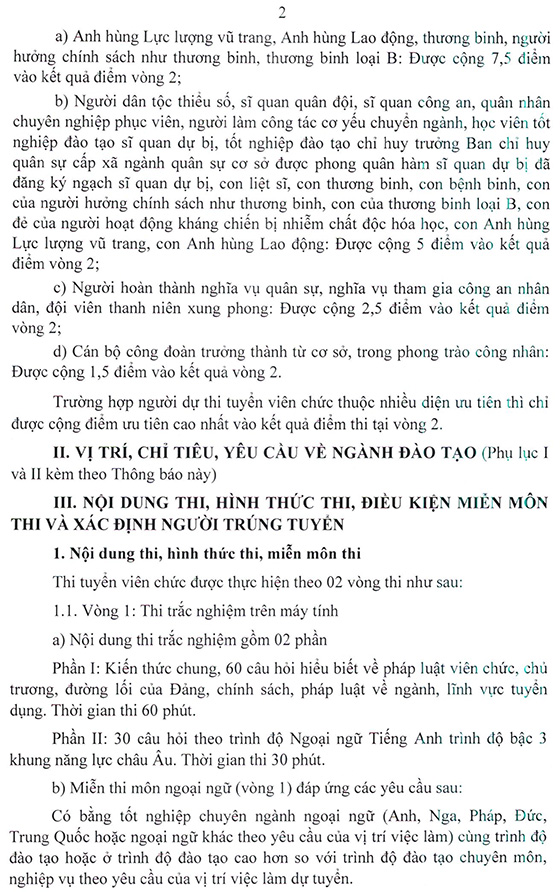 2

a) Anh hùng Lực lượng vũ trang, Anh hùng Lao động, thương binh, người hưởng chính sách như thương binh, thương binh loại B: Được cộng 7,5 điểm vào kết quả điểm vòng 2;

b) Người dân tộc thiểu số, sĩ quan quân đội, sĩ quan công an, quân nhân chuyên nghiệp phục viên, người làm công tác cơ yếu chuyển ngành, học viên tốt nghiệp đào tạo sĩ quan dự bị, tốt nghiệp đào tạo chỉ huy trưởng Ban chỉ huy quân sự cấp xã ngành quân sự cơ sở được phong quân hàm sĩ quan dự bị đã đăng ký ngạch sĩ quan dự bị, con liệt sĩ, con thương binh, con bệnh binh, con của người hưởng chính sách như thương binh, con của thương binh loại B, con đẻ của người hoạt động kháng chiến bị nhiễm chất độc hóa học, con Anh hùng Lực lượng vũ trang, con Anh hùng Lao động: Được cộng 5 điểm vào kết quả điểm vòng 2;

c) Người hoàn thành nghĩa vụ quân sự, nghĩa vụ tham gia công an nhân dân, đội viên thanh niên xung phong: Được cộng 2,5 điểm vào kết quả điểm vòng 2;

d) Cán bộ công đoàn trưởng thành từ cơ sở, trong phong trào công nhân: Được cộng 1,5 điểm vào kết quả vòng 2.

Trường hợp người dự thi tuyển viên chức thuộc nhiều diện ưu tiên thì chỉ được cộng điểm ưu tiên cao nhất vào kết quả điểm thi tại vòng 2.

II. VỊ TRÍ, CHỈ TIÊU, YÊU CẦU VỀ NGÀNH ĐÀO TẠO (Phụ lục I và II kèm theo Thông báo này)

III. NỘI DUNG THI, HÌNH THỨC THI, ĐIỀU KIỆN MIỄN MÔN THI VÀ XÁC ĐỊNH NGƯỜI TRÚNG TUYỂN

1. Nội dung thi, hình thức thi, miễn môn thi

Thi tuyển viên chức được thực hiện theo 02 vòng thi như sau:

1.1. Vòng 1: Thi trắc nghiệm trên máy tính

a) Nội dung thi trắc nghiệm gồm 02 phần

Phần I: Kiến thức chung, 60 câu hỏi hiểu biết về pháp luật viên chức, chủ trương, đường lối của Đảng, chính sách, pháp luật về ngành, lĩnh vực tuyển dụng. Thời gian thi 60 phút.

Phần II: 30 câu hỏi theo trình độ Ngoại ngữ Tiếng Anh trình độ bậc 3 khung năng lực châu Âu. Thời gian thi 30 phút.

b) Miễn thi môn ngoại ngữ (vòng 1) đáp ứng các yêu cầu sau:

Có bằng tốt nghiệp chuyên ngành ngoại ngữ (Anh, Nga, Pháp, Đức, Trung Quốc hoặc ngoại ngữ khác theo yêu cầu của vị trí việc làm) cùng trình độ đào tạo hoặc ở trình độ đào tạo cao hơn so với trình độ đào tạo chuyên môn, nghiệp vụ theo yêu cầu của vị trí việc làm dự tuyển.